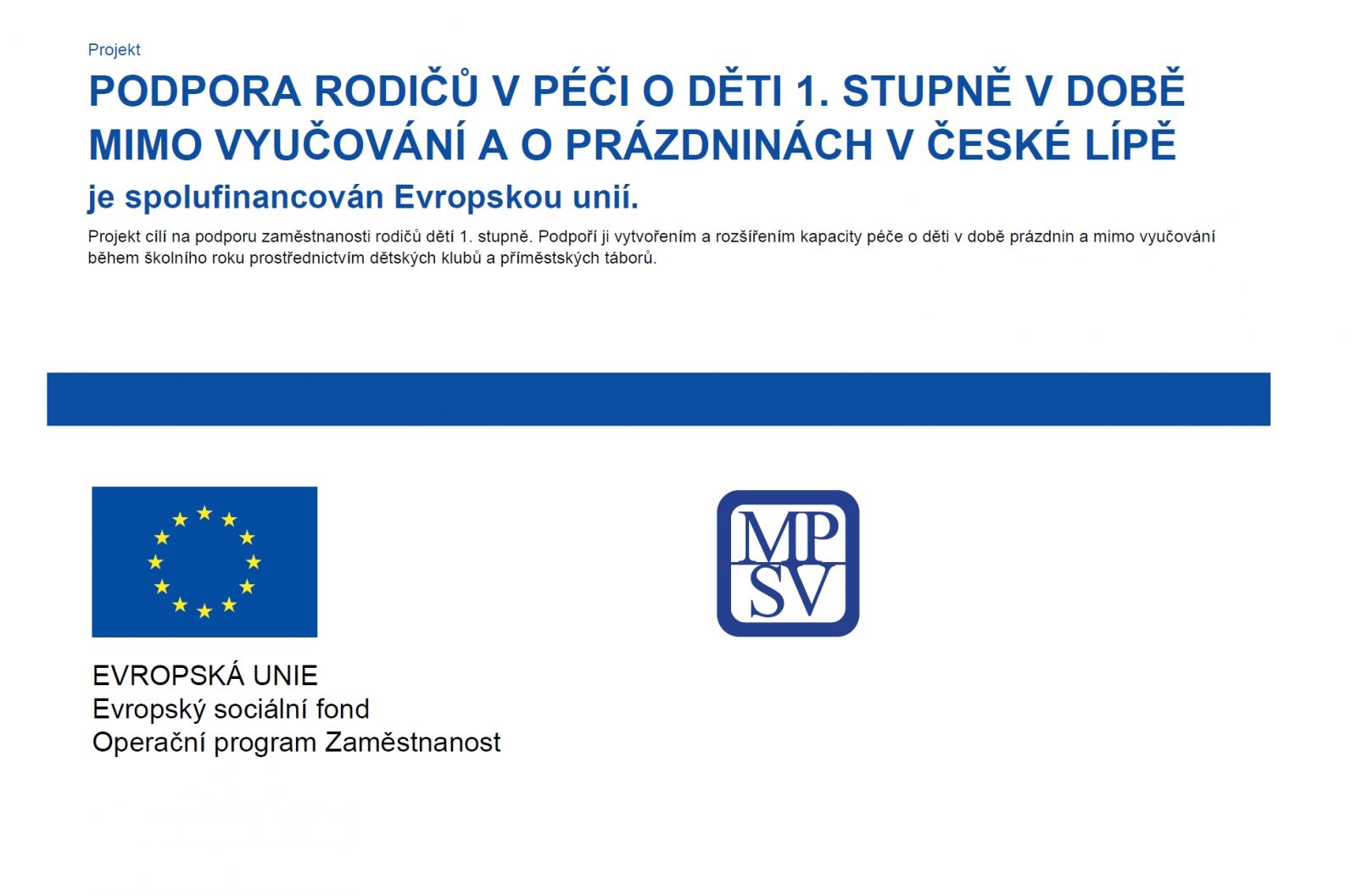 Projekt

PODPORA RODIČŮ V PÉČI O DĚTI 1. STUPNĚ V DOBĚ MIMO VYUČOVÁNÍ A O PRÁZDNINÁCH V ČESKÉ LÍPĚ

je spolufinancován Evropskou unií.

Projekt cílí na podporu zaměstnanosti rodičů dětí 1. stupně. Podpoří ji vytvořením a rozšířením kapacity péče o děti v době prázdnin a mimo vyučování během školního roku prostřednictvím dětských klubů a příměstských táborů.

EVROPSKÁ UNIE
Evropský sociální fond
Operační program Zaměstnanost

MP
SV